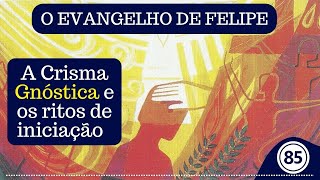 O EVANGELHO DE FELIPE

A Crisma Gnóstica e os ritos de iniciação

85